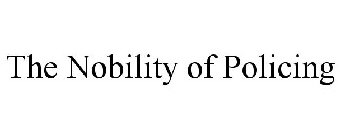 The Nobility of Policing